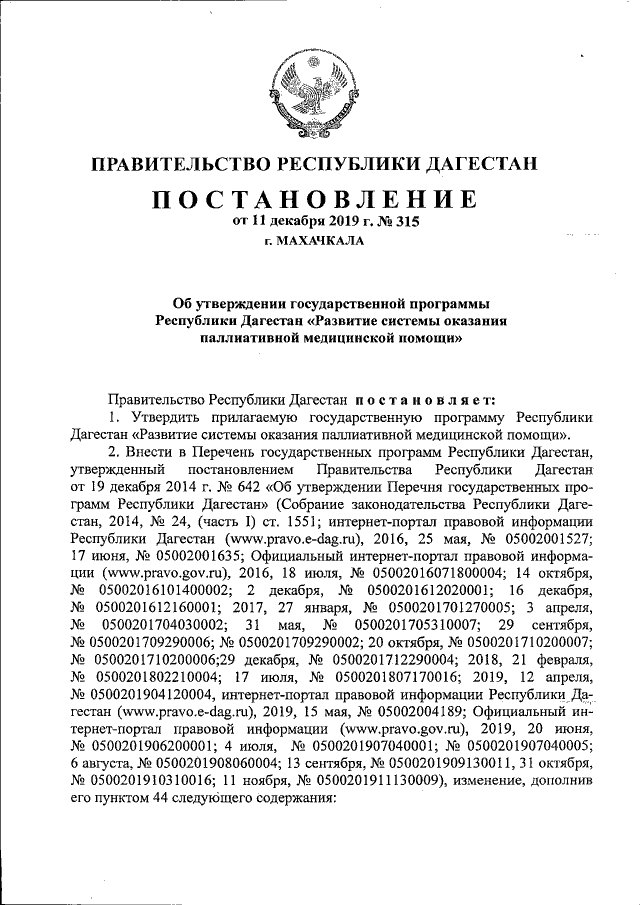 ПРАВИТЕЛЬСТВО РЕСПУБЛИКИ ДАГЕСТАН

ПОСТАНОВЛЕНИЕ
от 11 декабря 2019 г. № 315
г. МАХАЧКАЛА

Об утверждении государственной программы Республики Дагестан «Развитие системы оказания паллиативной медицинской помощи»

Правительство Республики Дагестан постановляет:

1. Утвердить прилагаемую государственную программу Республики Дагестан «Развитие системы оказания паллиативной медицинской помощи».

2. Внести в Перечень государственных программ Республики Дагестан, утвержденный постановлением Правительства Республики Дагестан от 19 декабря 2014 г. № 642 «Об утверждении Перечня государственных программ Республики Дагестан» (Собрание законодательства Республики Дагестан, 2014, № 24, (часть I) ст. 1551; интернет-портал правовой информации Республики Дагестан (www.pravo.e-dag.ru), 2016, 25 мая, № 05002001527; 17 июня, № 05002001635; Официальный интернет-портал правовой информации (www.pravo.gov.ru), 2016, 18 июля, № 0500201607180004; 14 октября, № 0500201610140002; 2 декабря, № 0500201612020001; 16 декабря, № 0500201612160001; 2017, 27 января, № 0500201701270005; 3 апреля, № 0500201704030002; 31 мая, № 0500201705310007; 29 сентября, № 0500201709290006; № 0500201709290002; 20 октября, № 0500201710200007; № 0500201710200006;29 декабря, № 0500201712290004; 2018, 21 февраля, № 0500201802210004; 17 июля, № 0500201807170016; 2019, 12 апреля, № 0500201904120004, интернет-портал правовой информации Республики Дагестан (www.pravo.e-dag.ru), 2019, 15 мая, № 05002004189; Официальный интернет-портал правовой информации (www.pravo.gov.ru), 2019, 20 июня, № 0500201906200001; 4 июля, № 0500201907040001; № 0500201907040005; 6 августа, № 0500201908060004; 13 сентября, № 0500201909130011, 31 октября, № 0500201910310016; 11 ноября, № 0500201911130009), изменение, дополнив его пунктом 44 следующего содержания: